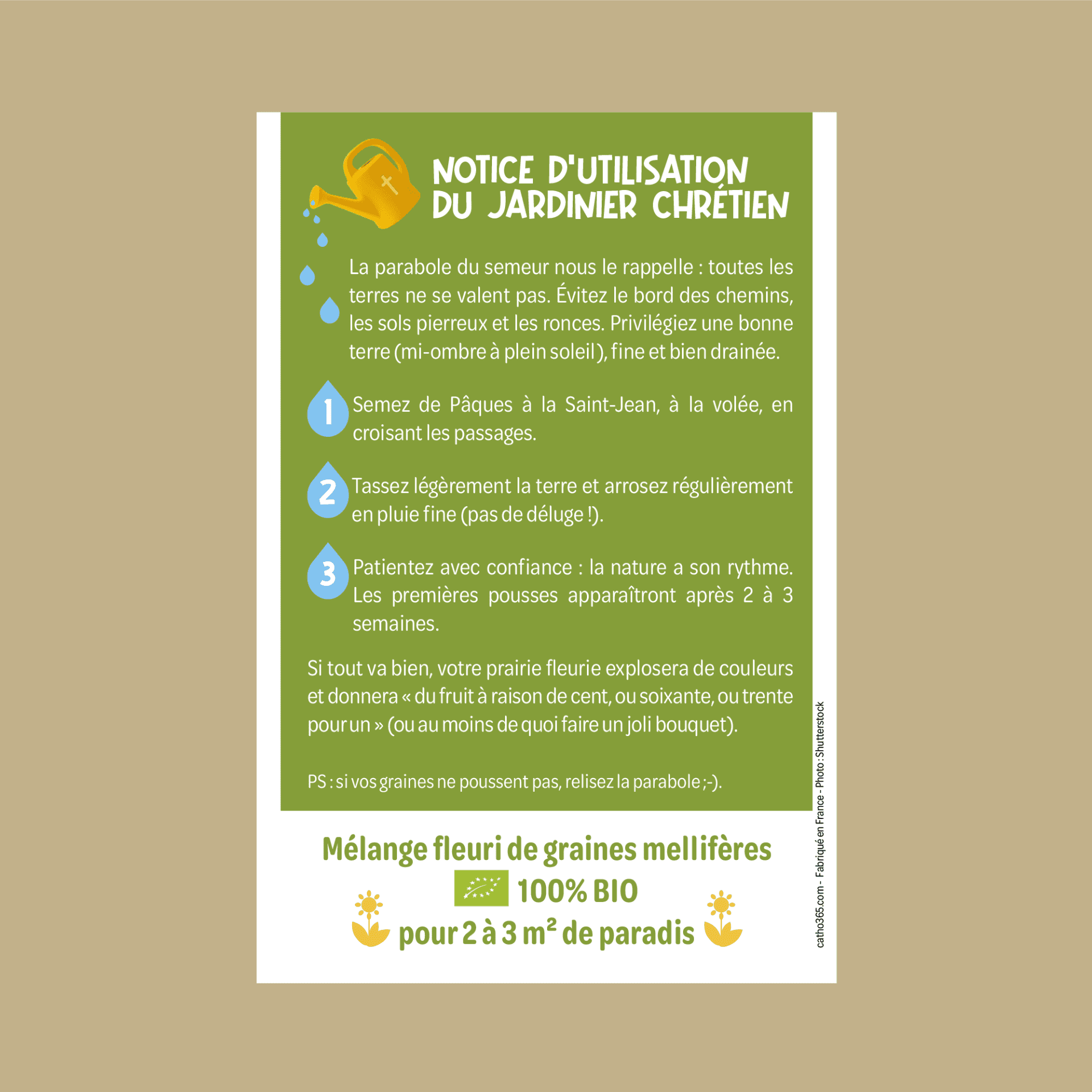 NOTICE D'UTILISATION
DU JARDINIER CHRÉTIEN

La parabole du semeur nous le rappelle : toutes les terres ne se valent pas. Évitez le bord des chemins, les sols pierreux et les ronces. Privilégiez une bonne terre (mi-ombre à plein soleil), fine et bien drainée.

1 Semez de Pâques à la Saint-Jean, à la volée, en croisant les passages.

2 Tassez légèrement la terre et arrosez régulièrement en pluie fine (pas de déluge !).

3 Patientez avec confiance : la nature a son rythme. Les premières pousses apparaîtront après 2 à 3 semaines.

Si tout va bien, votre prairie fleurie explosera de couleurs et donnera « du fruit à raison de cent, ou soixante, ou trente pour un » (ou au moins de quoi faire un joli bouquet).

PS : si vos graines ne poussent pas, relisez la parabole ;-).

Mélange fleuri de graines mellifères
100% BIO
pour 2 à 3 $m^2$ de paradis

catho365.com - Fabriqué en France - Photo : Shutterstock